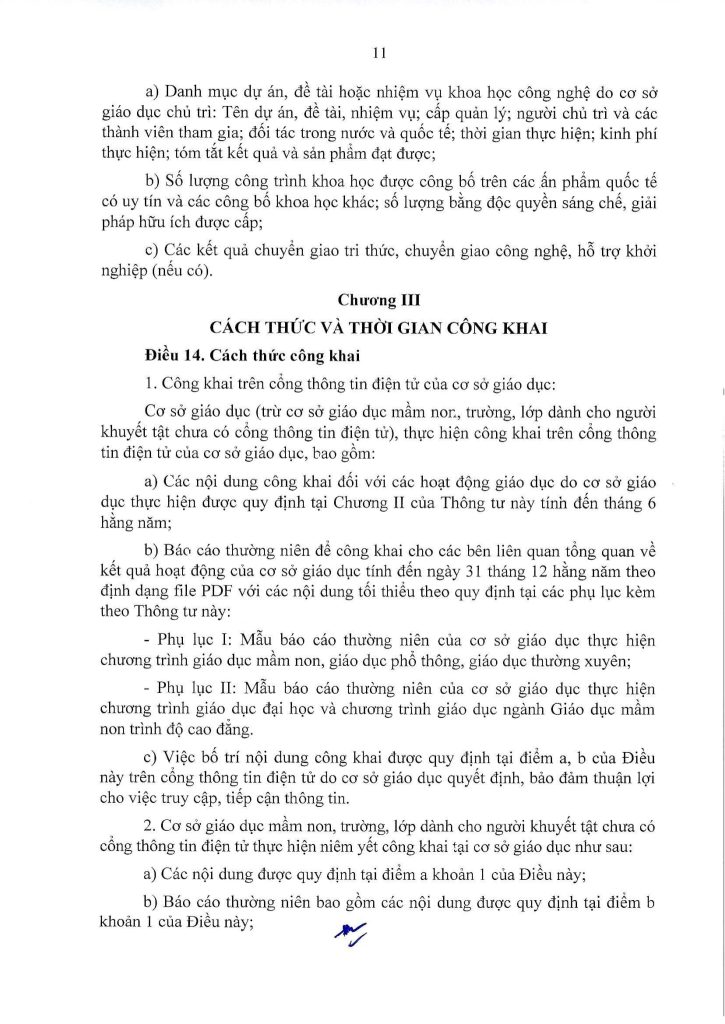 11

a) Danh mục dự án, đề tài hoặc nhiệm vụ khoa học công nghệ do cơ sở giáo dục chủ trì: Tên dự án, đề tài, nhiệm vụ; cấp quản lý; người chủ trì và các thành viên tham gia; đối tác trong nước và quốc tế; thời gian thực hiện; kinh phí thực hiện; tóm tắt kết quả và sản phẩm đạt được;

b) Số lượng công trình khoa học được công bố trên các ấn phẩm quốc tế có uy tín và các công bố khoa học khác; số lượng bằng độc quyền sáng chế, giải pháp hữu ích được cấp;

c) Các kết quả chuyển giao tri thức, chuyển giao công nghệ, hỗ trợ khởi nghiệp (nếu có).

Chương III

CÁCH THỨC VÀ THỜI GIAN CÔNG KHAI

Điều 14. Cách thức công khai

1. Công khai trên cổng thông tin điện tử của cơ sở giáo dục:

Cơ sở giáo dục (trừ cơ sở giáo dục mầm non, trường, lớp dành cho người khuyết tật chưa có cổng thông tin điện tử), thực hiện công khai trên cổng thông tin điện tử của cơ sở giáo dục, bao gồm:

a) Các nội dung công khai đối với các hoạt động giáo dục do cơ sở giáo dục thực hiện được quy định tại Chương II của Thông tư này tính đến tháng 6 hằng năm;

b) Báo cáo thường niên để công khai cho các bên liên quan tổng quan về kết quả hoạt động của cơ sở giáo dục tính đến ngày 31 tháng 12 hằng năm theo định dạng file PDF với các nội dung tối thiểu theo quy định tại các phụ lục kèm theo Thông tư này:

- Phụ lục I: Mẫu báo cáo thường niên của cơ sở giáo dục thực hiện chương trình giáo dục mầm non, giáo dục phổ thông, giáo dục thường xuyên;

- Phụ lục II: Mẫu báo cáo thường niên của cơ sở giáo dục thực hiện chương trình giáo dục đại học và chương trình giáo dục ngành Giáo dục mầm non trình độ cao đẳng.

c) Việc bố trí nội dung công khai được quy định tại điểm a, b của Điều này trên cổng thông tin điện tử do cơ sở giáo dục quyết định, bảo đảm thuận lợi cho việc truy cập, tiếp cận thông tin.

2. Cơ sở giáo dục mầm non, trường, lớp dành cho người khuyết tật chưa có cổng thông tin điện tử thực hiện niêm yết công khai tại cơ sở giáo dục như sau:

a) Các nội dung được quy định tại điểm a khoản 1 của Điều này;

b) Báo cáo thường niên bao gồm các nội dung được quy định tại điểm b khoản 1 của Điều này;